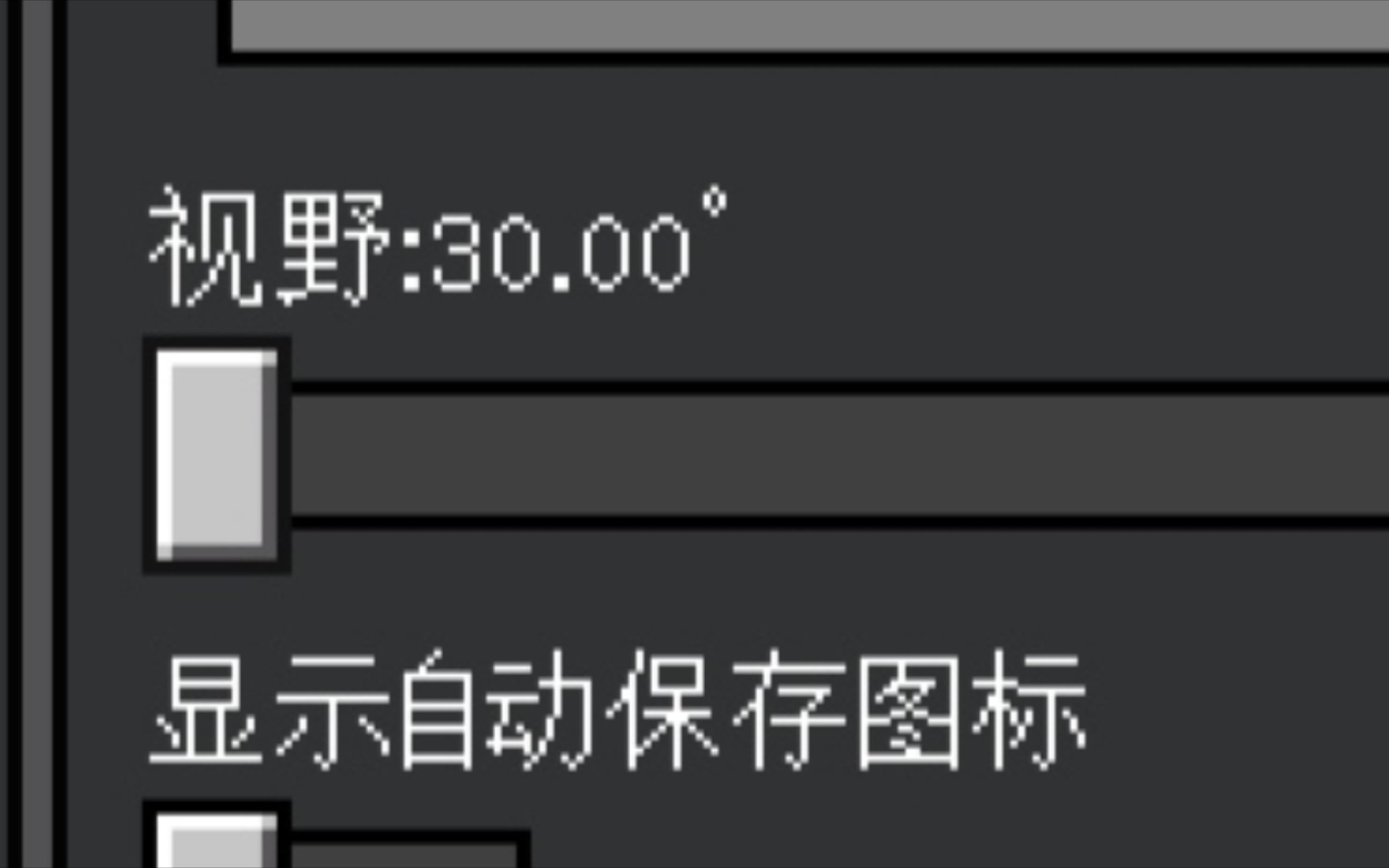 视野:30.00°

显示自动保存图标